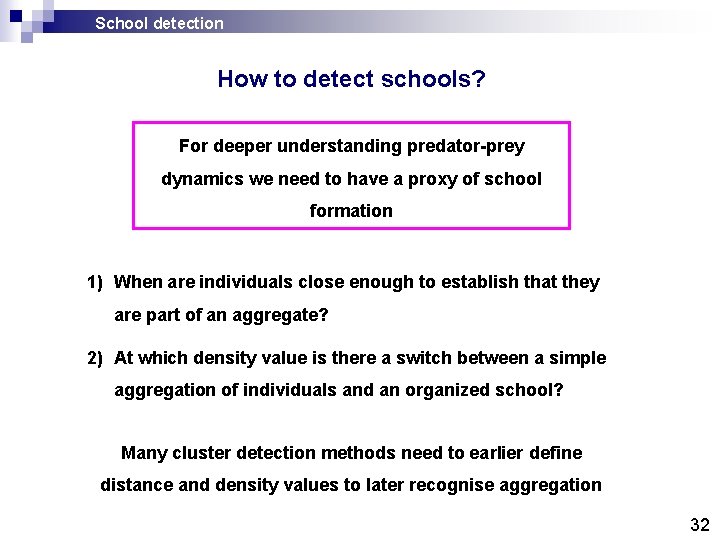 School detection

How to detect schools?

For deeper understanding predator-prey dynamics we need to have a proxy of school formation

1) When are individuals close enough to establish that they are part of an aggregate?

2) At which density value is there a switch between a simple aggregation of individuals and an organized school?

Many cluster detection methods need to earlier define distance and density values to later recognise aggregation

32